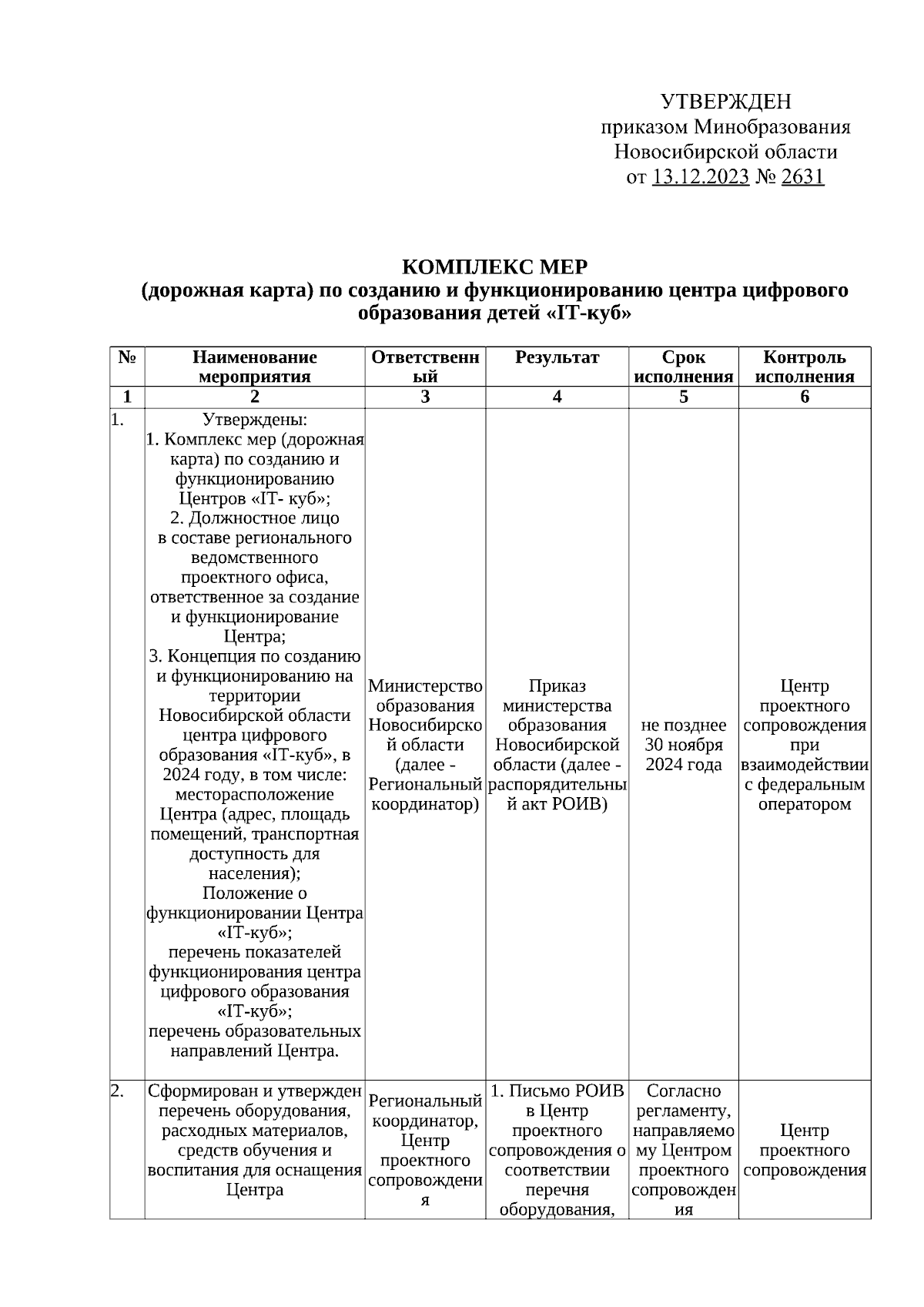 УТВЕРЖДЕН
приказом Минобразования
Новосибирской области
от 13.12.2023 № 2631

КОМПЛЕКС МЕР
(дорожная карта) по созданию и функционированию центра цифрового образования детей «IT-куб»

| № | Наименование мероприятия | Ответственный | Результат | Срок исполнения | Контроль исполнения |
|---|---|---|---|---|---|
| 1 | 2 | 3 | 4 | 5 | 6 |
| 1. | Утверждены: 1. Комплекс мер (дорожная карта) по созданию и функционированию Центров «IT- куб»; 2. Должностное лицо в составе регионального ведомственного проектного офиса, ответственное за создание и функционирование Центра; 3. Концепция по созданию и функционированию на территории Новосибирской области центра цифрового образования «IT-куб», в 2024 году, в том числе: месторасположение Центра (адрес, площадь помещений, транспортная доступность для населения); Положение о функционировании Центра «IT-куб»; перечень показателей функционирования центра цифрового образования «IT-куб»; перечень образовательных направлений Центра. | Министерство образования Новосибирской области (далее - Региональный координатор) | Приказ министерства образования Новосибирской области (далее - распорядительный акт РОИВ) | не позднее 30 ноября 2024 года | Центр проектного сопровождения при взаимодействии с федеральным оператором |
| 2. | Сформирован и утвержден перечень оборудования, расходных материалов, средств обучения и воспитания для оснащения Центра | Региональный координатор, Центр проектного сопровождения | 1. Письмо РОИВ в Центр проектного сопровождения о соответствии перечня оборудования, | Согласно регламенту, направляемому Центром проектного сопровождения | Центр проектного сопровождения |